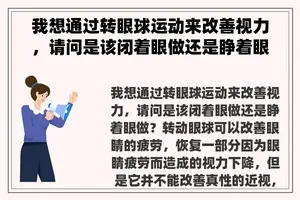 我想通过转眼球运动来改善视力，请问是该闭着眼做还是睁着眼

我想通过转眼球运动来改善视力，请问是该闭着眼做还是睁着眼做？转动眼球可以改善眼睛的疲劳，恢复一部分因为眼睛疲劳而造成的视力下降，但是它并不能改善真性的近视，